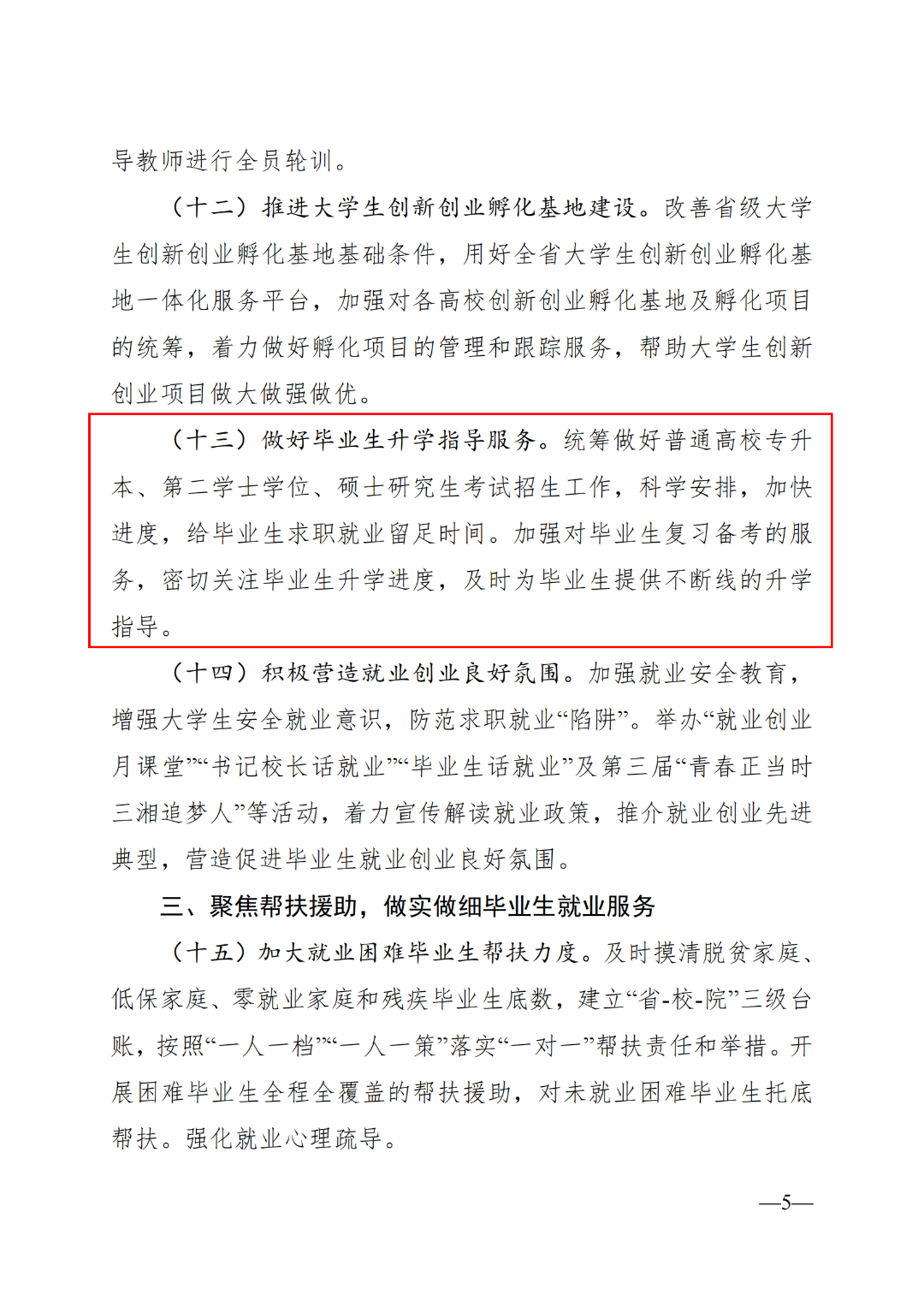 导教师进行全员轮训。

（十二）推进大学生创新创业孵化基地建设。改善省级大学生创新创业孵化基地基础条件，用好全省大学生创新创业孵化基地一体化服务平台，加强对各高校创新创业孵化基地及孵化项目的统筹，着力做好孵化项目的管理和跟踪服务，帮助大学生创新创业项目做大做强做优。

（十三）做好毕业生升学指导服务。统筹做好普通高校专升本、第二学士学位、硕士研究生考试招生工作，科学安排，加快进度，给毕业生求职就业留足时间。加强对毕业生复习备考的服务，密切关注毕业生升学进度，及时为毕业生提供不断线的升学指导。

（十四）积极营造就业创业良好氛围。加强就业安全教育，增强大学生安全就业意识，防范求职就业“陷阱”。举办“就业创业月课堂”“书记校长话就业”“毕业生话就业”及第三届“青春正当时 三湘追梦人”等活动，着力宣传解读就业政策，推介就业创业先进典型，营造促进毕业生就业创业良好氛围。

三、聚焦帮扶援助，做实做细毕业生就业服务

（十五）加大就业困难毕业生帮扶力度。及时摸清脱贫家庭、低保家庭、零就业家庭和残疾毕业生底数，建立“省-校-院”三级台账，按照“一人一档”“一人一策”落实“一对一”帮扶责任和举措。开展困难毕业生全程全覆盖的帮扶援助，对未就业困难毕业生托底帮扶。强化就业心理疏导。

—5—